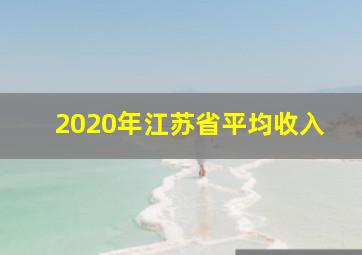 2020年江苏省平均收入